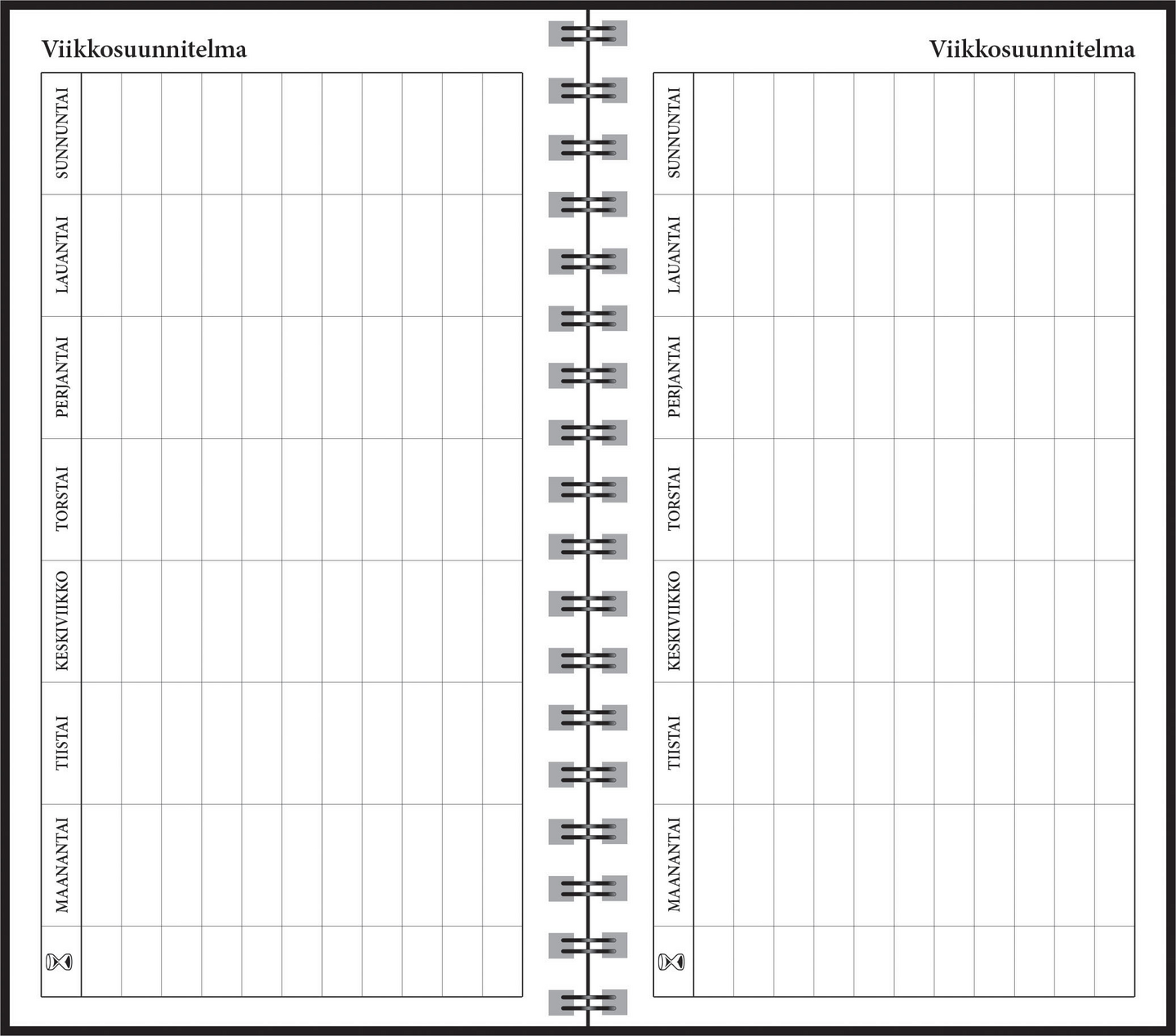 Viikkosuunnitelma

SUNNUNTAI
LAUANTAI
PERJANTAI
TORSTAI
KESKIVIIKKO
TIISTAI
MAANANTAI

Viikkosuunnitelma

SUNNUNTAI
LAUANTAI
PERJANTAI
TORSTAI
KESKIVIIKKO
TIISTAI
MAANANTAI